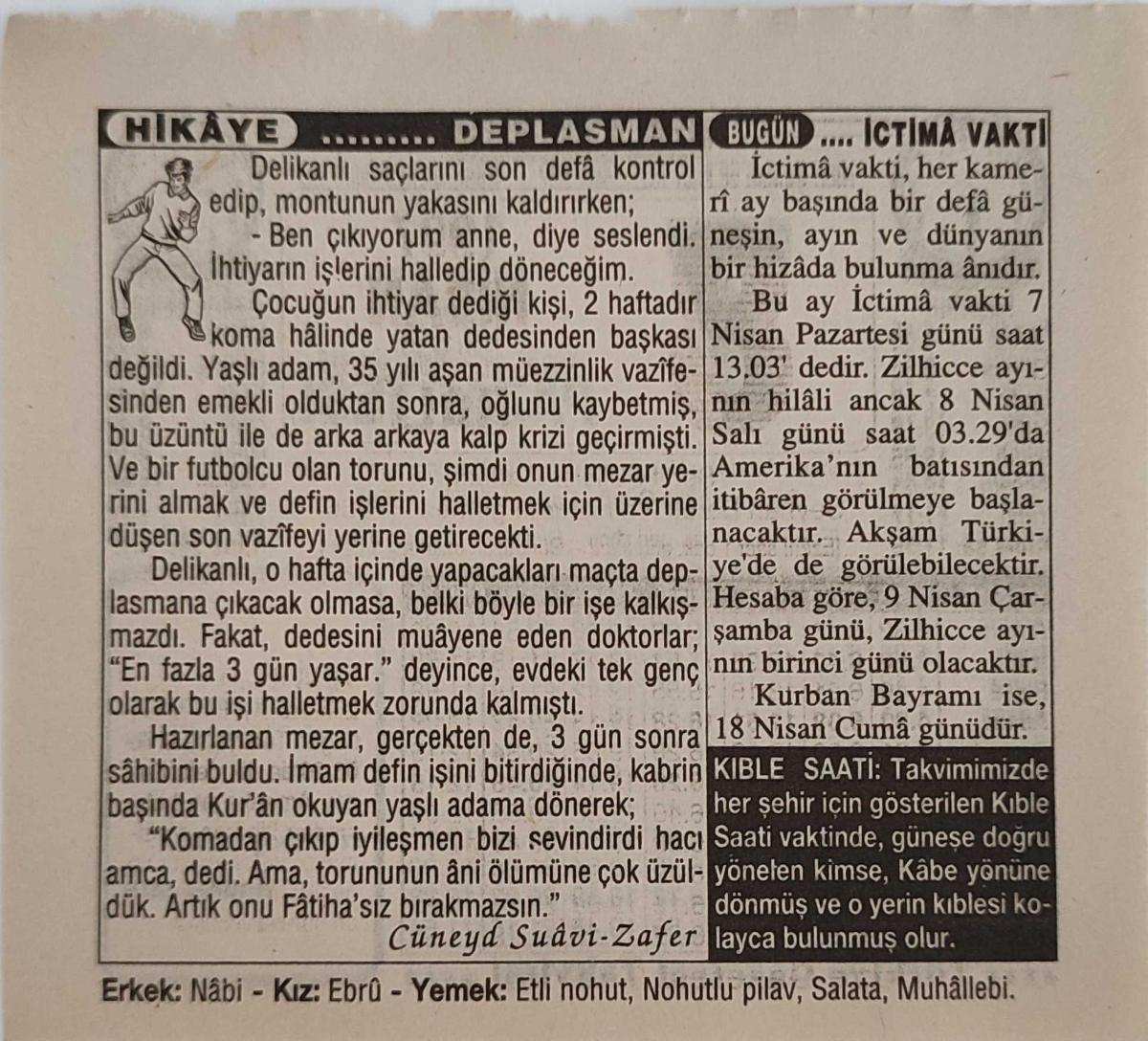 HİKÂYE ......... DEPLASMAN

Delikanlı saçlarını son defâ kontrol edip, montunun yakasını kaldırırken;

- Ben çıkıyorum anne, diye seslendi. İhtiyarın işlerini halledip döneceğim.

Çocuğun ihtiyar dediği kişi, 2 haftadır koma hâlinde yatan dedesinden başkası değildi. Yaşlı adam, 35 yılı aşan müezzinlik vazîfesinden emekli olduktan sonra, oğlunu kaybetmiş, bu üzüntü ile de arka arkaya kalp krizi geçirmişti. Ve bir futbolcu olan torunu, şimdi onun mezar yerini almak ve defin işlerini halletmek için üzerine düşen son vazîfeyi yerine getirecekti.

Delikanlı, o hafta içinde yapacakları maçta deplasmana çıkacak olmasa, belki böyle bir işe kalkışmazdı. Fakat, dedesini muâyene eden doktorlar; "En fazla 3 gün yaşar." deyince, evdeki tek genç olarak bu işi halletmek zorunda kalmıştı.

Hazırlanan mezar, gerçekten de, 3 gün sonra sâhibini buldu. İmam defin işini bitirdiğinde, kabrin başında Kur'ân okuyan yaşlı adama dönerek;

"Komadan çıkıp iyileşmen bizi sevindirdi hacı amca, dedi. Ama, torununun âni ölümüne çok üzüldük. Artık onu Fâtiha'sız bırakmazsın."

Cüneyd Suâvi-Zafer

BUGÜN .... İCTİMÂ VAKTİ

İctimâ vakti, her kamerî ay başında bir defâ güneşin, ayın ve dünyanın bir hizâda bulunma ânıdır.

Bu ay İctimâ vakti 7 Nisan Pazartesi günü saat 13.03' dedir. Zilhicce ayının hilâli ancak 8 Nisan Salı günü saat 03.29'da Amerika'nın batısından itibâren görülmeye başlanacaktır. Akşam Türkiye'de de görülebilecektir. Hesaba göre, 9 Nisan Çarşamba günü, Zilhicce ayının birinci günü olacaktır.

Kurban Bayramı ise, 18 Nisan Cumâ günüdür.

KIBLE SAATİ: Takvimimizde her şehir için gösterilen Kıble Saati vaktinde, güneşe doğru yönelen kimse, Kâbe yönüne dönmüş ve o yerin kıblesi kolayca bulunmuş olur.

Erkek: Nâbi - Kız: Ebrû - Yemek: Etli nohut, Nohutlu pilav, Salata, Muhâllebi.